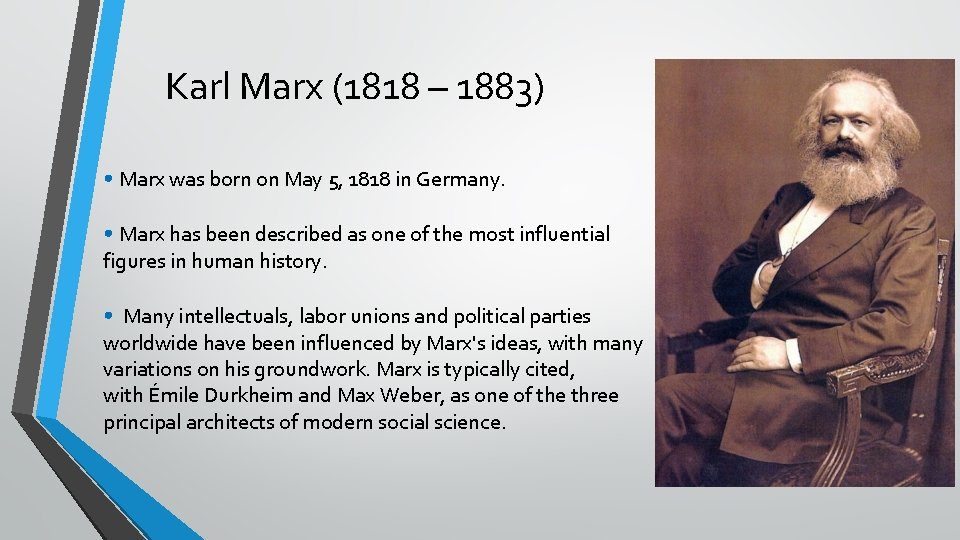 Karl Marx (1818 – 1883)

• Marx was born on May 5, 1818 in Germany.

• Marx has been described as one of the most influential figures in human history.

• Many intellectuals, labor unions and political parties worldwide have been influenced by Marx's ideas, with many variations on his groundwork. Marx is typically cited, with Émile Durkheim and Max Weber, as one of the three principal architects of modern social science.